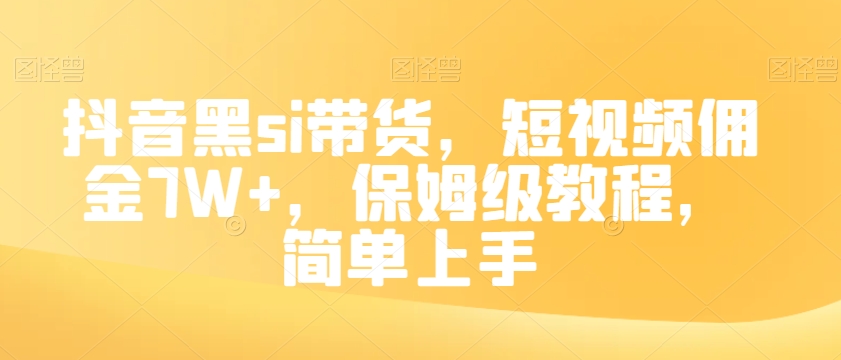 图怪兽 图怪兽 图怪兽

抖音黑si带货，短视频佣金7W+，保姆级教程，简单上手